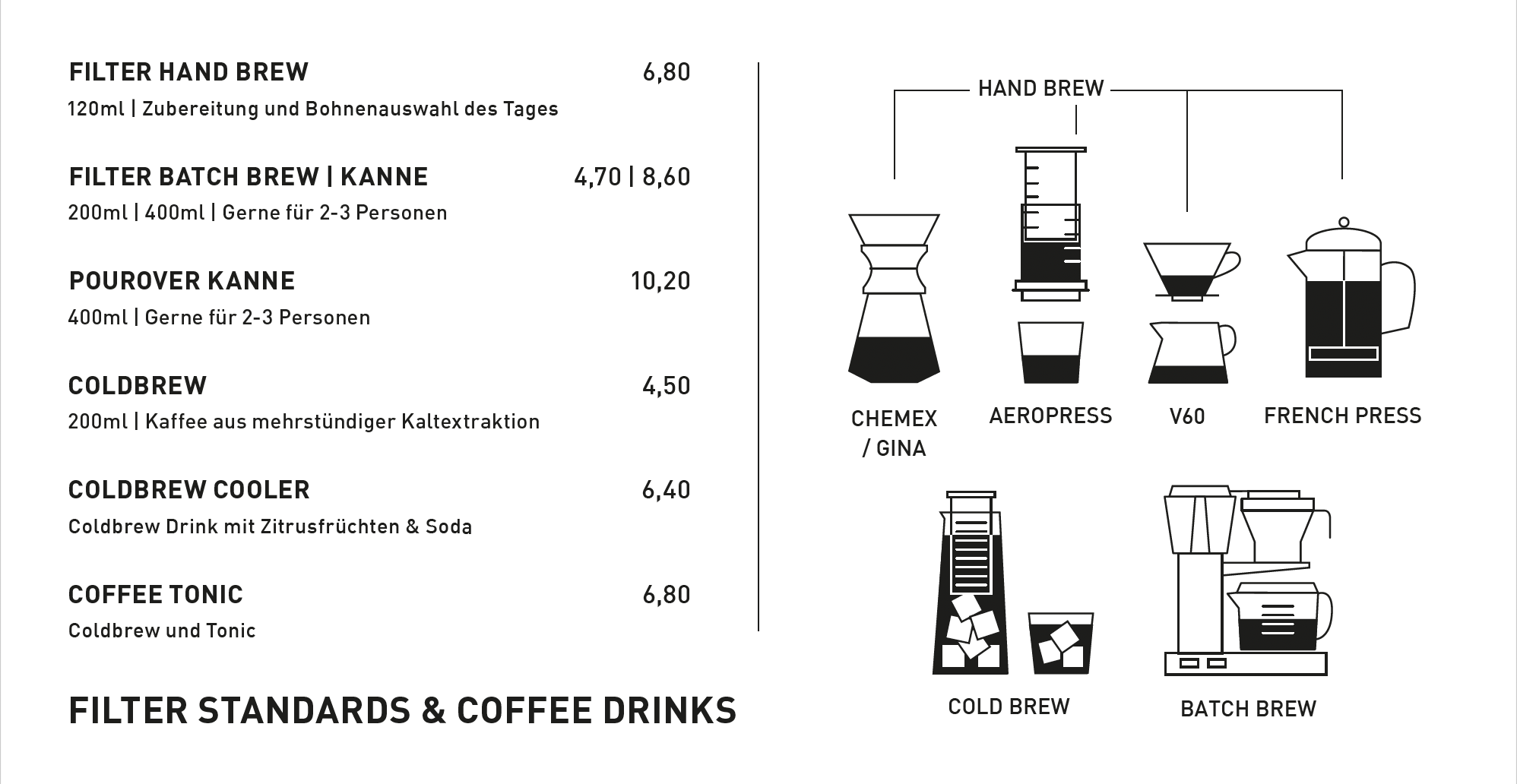 FILTER HAND BREW 6,80
120ml | Zubereitung und Bohnenauswahl des Tages

FILTER BATCH BREW | KANNE 4,70 | 8,60
200ml | 400ml | Gerne für 2-3 Personen

POUROVER KANNE 10,20
400ml | Gerne für 2-3 Personen

COLDBREW 4,50
200ml | Kaffee aus mehrstündiger Kaltextraktion

COLDBREW COOLER 6,40
Coldbrew Drink mit Zitrusfrüchten & Soda

COFFEE TONIC 6,80
Coldbrew und Tonic

FILTER STANDARDS & COFFEE DRINKS

HAND BREW

CHEMEX / GINA

AEROPRESS

V60

FRENCH PRESS

COLD BREW

BATCH BREW